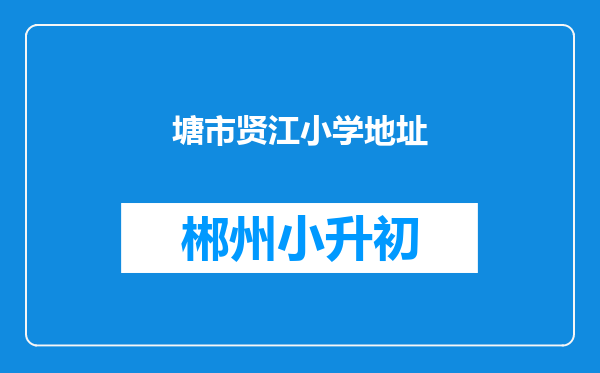 塘市贤江小学地址

郴州小升初